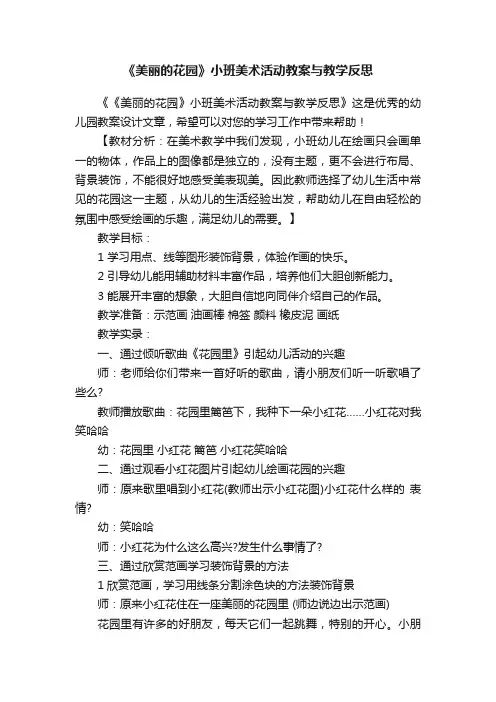 《美丽的花园》小班美术活动教案与教学反思

《《美丽的花园》小班美术活动教案与教学反思》这是优秀的幼儿园教案设计文章，希望可以对您的学习工作中带来帮助！

【教材分析：在美术教学中我们发现，小班幼儿在绘画只会画单一的物体，作品上的图像都是独立的，没有主题，更不会进行布局、背景装饰，不能很好地感受美表现美。因此教师选择了幼儿生活中常见的花园这一主题，从幼儿的生活经验出发，帮助幼儿在自由轻松的氛围中感受绘画的乐趣，满足幼儿的需要。】

教学目标：

1 学习用点、线等图形装饰背景，体验作画的快乐。

2 引导幼儿能用辅助材料丰富作品，培养他们大胆创新能力。

3 能展开丰富的想象，大胆自信地向同伴介绍自己的作品。

教学准备：示范画 油画棒 棉签 颜料 橡皮泥 画纸

教学实录：

一、通过倾听歌曲《花园里》引起幼儿活动的兴趣

师：老师给你们带来一首好听的歌曲，请小朋友们听一听歌唱了些么?

教师播放歌曲：花园里篱笆下，我种下一朵小红花……小红花对我笑哈哈

幼：花园里 小红花 篱笆 小红花笑哈哈

二、通过观看小红花图片引起幼儿绘画花园的兴趣

师：原来歌里唱到小红花(教师出示小红花图)小红花什么样的 表情?

幼：笑哈哈

师：小红花为什么这么高兴?发生什么事情了?

三、通过欣赏范画学习装饰背景的方法

1 欣赏范画，学习用线条分割涂色块的方法装饰背景

师：原来小红花住在一座美丽的花园里 (师边说边出示范画)

花园里有许多的好朋友，每天它们一起跳舞，特别的开心。小朋